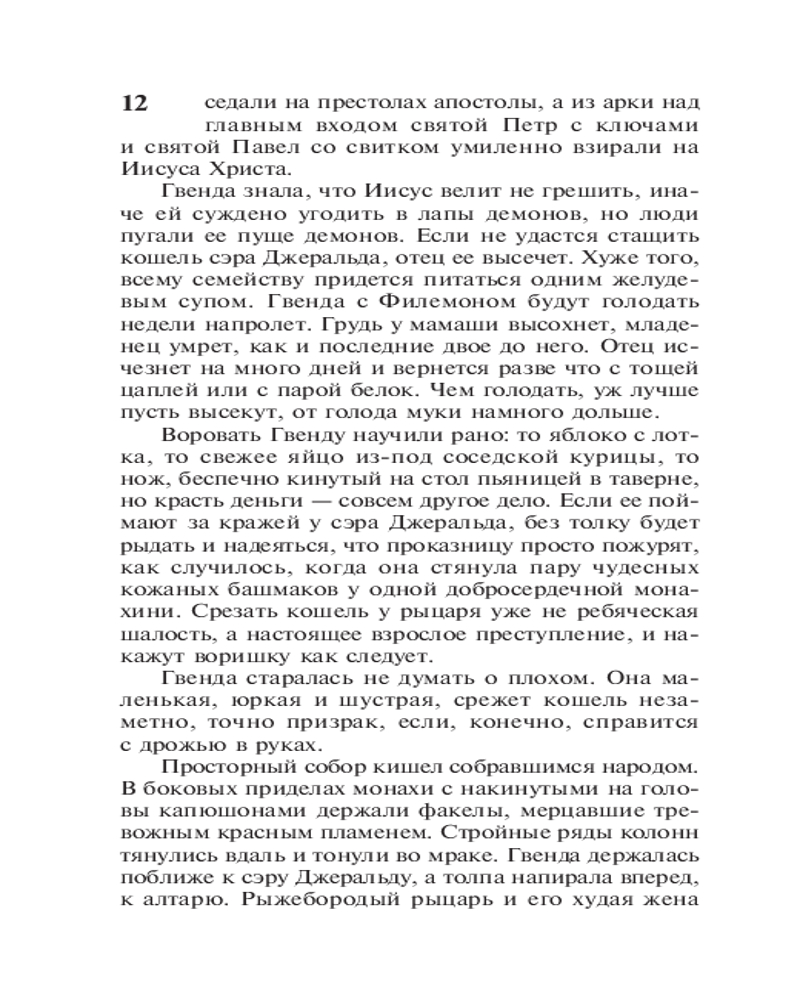 12 седали на престолах апостолы, а из арки над главным входом святой Петр с ключами и святой Павел со свитком умиленно взирали на Иисуса Христа.

Гвенда знала, что Иисус велит не грешить, иначе ей суждено угодить в лапы демонов, но люди пугали ее пуще демонов. Если не удастся стащить кошель сэра Джеральда, отец ее высечет. Хуже того, всему семейству придется питаться одним желудевым супом. Гвенда с Филемоном будут голодать недели напролет. Грудь у мамаши высохнет, младенец умрет, как и последние двое до него. Отец исчезнет на много дней и вернется разве что с тощей цаплей или с парой белок. Чем голодать, уж лучше пусть высекут, от голода муки намного дольше.

Воровать Гвенду научили рано: то яблоко с лотка, то свежее яйцо из-под соседской курицы, то нож, беспечно кинутый на стол пьяницей в таверне, но красть деньги — совсем другое дело. Если ее поймают за кражей у сэра Джеральда, без толку будет рыдать и надеяться, что проказницу просто пожурят, как случилось, когда она стянула пару чудесных кожаных башмаков у одной добросердечной монахини. Срезать кошель у рыцаря уже не ребяческая шалость, а настоящее взрослое преступление, и накажут воришку как следует.

Гвенда старалась не думать о плохом. Она маленькая, юркая и шустрая, срежет кошель незаметно, точно призрак, если, конечно, справится с дрожью в руках.

Просторный собор кишел собравшимся народом. В боковых приделах монахи с накинутыми на головы капюшонами держали факелы, мерцавшие тревожным красным пламенем. Стройные ряды колонн тянулись вдаль и тонули во мраке. Гвенда держалась поближе к сэру Джеральду, а толпа напирала вперед, к алтарю. Рыжебородый рыцарь и его худая жена